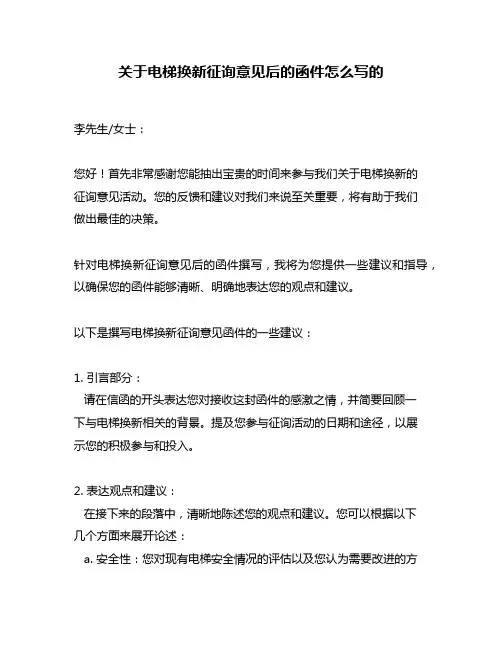 关于电梯换新征询意见后的函件怎么写的

李先生/女士：

您好！首先非常感谢您能抽出宝贵的时间来参与我们关于电梯换新的征询意见活动。您的反馈和建议对我们来说至关重要，将有助于我们做出最佳的决策。

针对电梯换新征询意见后的函件撰写，我将为您提供一些建议和指导，以确保您的函件能够清晰、明确地表达您的观点和建议。

以下是撰写电梯换新征询意见函件的一些建议：

1. 引言部分：
请在信函的开头表达您对接收这封函件的感激之情，并简要回顾一下与电梯换新相关的背景。提及您参与征询活动的日期和途径，以展示您的积极参与和投入。

2. 表达观点和建议：
在接下来的段落中，清晰地陈述您的观点和建议。您可以根据以下几个方面来展开论述：
a. 安全性：您对现有电梯安全情况的评估以及您认为需要改进的方